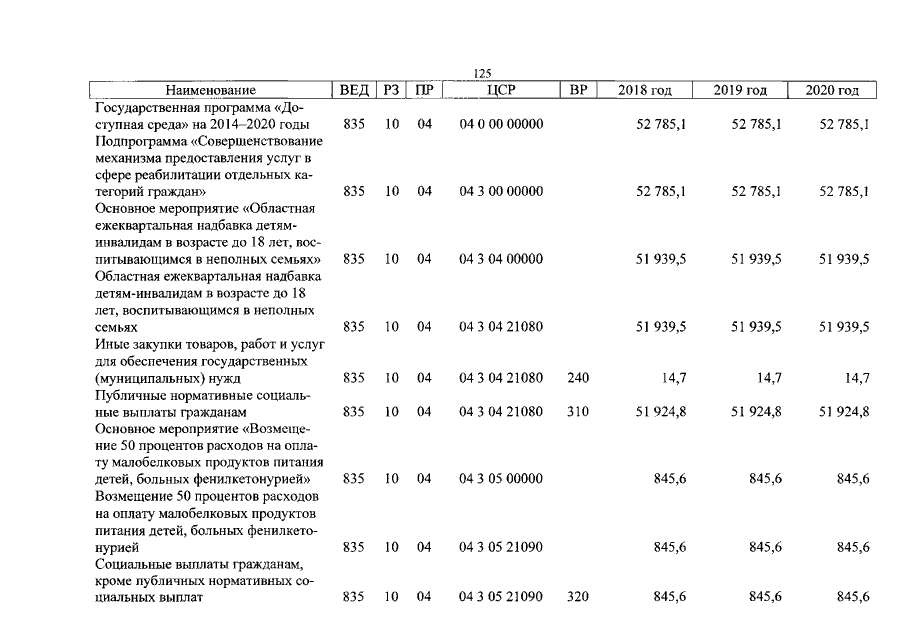 125

| Наименование | ВЕД | РЗ | ПР | ЦСР | ВР | 2018 год | 2019 год | 2020 год |
|---|---|---|---|---|---|---|---|---|
| Государственная программа «Доступная среда» на 2014–2020 годы | 835 | 10 | 04 | 04 0 00 00000 |  | 52 785,1 | 52 785,1 | 52 785,1 |
| Подпрограмма «Совершенствование механизма предоставления услуг в сфере реабилитации отдельных категорий граждан» | 835 | 10 | 04 | 04 3 00 00000 |  | 52 785,1 | 52 785,1 | 52 785,1 |
| Основное мероприятие «Областная ежеквартальная надбавка детям-инвалидам в возрасте до 18 лет, воспитывающимся в неполных семьях» | 835 | 10 | 04 | 04 3 04 00000 |  | 51 939,5 | 51 939,5 | 51 939,5 |
| Областная ежеквартальная надбавка детям-инвалидам в возрасте до 18 лет, воспитывающимся в неполных семьях | 835 | 10 | 04 | 04 3 04 21080 |  | 51 939,5 | 51 939,5 | 51 939,5 |
| Иные закупки товаров, работ и услуг для обеспечения государственных (муниципальных) нужд | 835 | 10 | 04 | 04 3 04 21080 | 240 | 14,7 | 14,7 | 14,7 |
| Публичные нормативные социальные выплаты гражданам | 835 | 10 | 04 | 04 3 04 21080 | 310 | 51 924,8 | 51 924,8 | 51 924,8 |
| Основное мероприятие «Возмещение 50 процентов расходов на оплату малобелковых продуктов питания детей, больных фенилкетонурией» | 835 | 10 | 04 | 04 3 05 00000 |  | 845,6 | 845,6 | 845,6 |
| Возмещение 50 процентов расходов на оплату малобелковых продуктов питания детей, больных фенилкетонурией | 835 | 10 | 04 | 04 3 05 21090 |  | 845,6 | 845,6 | 845,6 |
| Социальные выплаты гражданам, кроме публичных нормативных социальных выплат | 835 | 10 | 04 | 04 3 05 21090 | 320 | 845,6 | 845,6 | 845,6 |